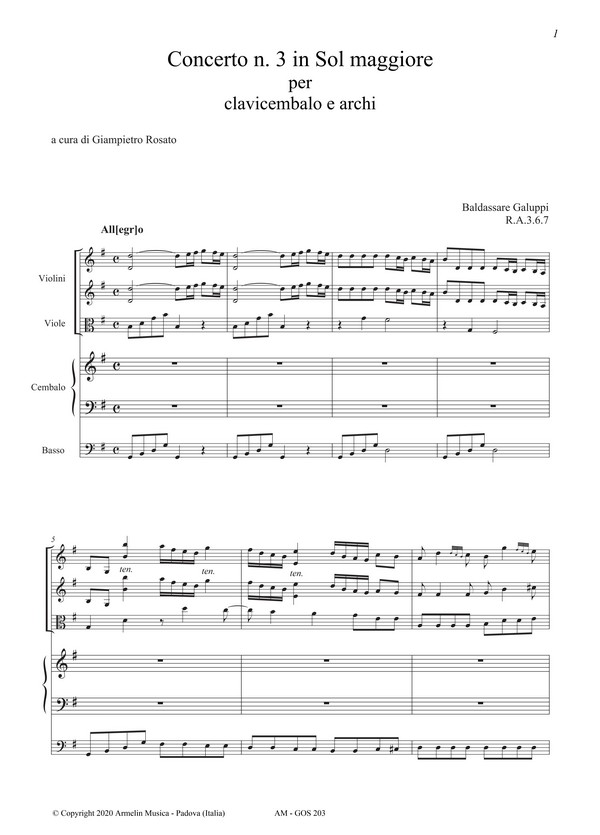 1

Concerto n. 3 in Sol maggiore
per
clavicembalo e archi

a cura di Giampietro Rosato

Baldassare Galuppi
R.A.3.6.7

All[egr]o

Violini

Viole

Cembalo

Basso

5

ten.

ten.

ten.

ten.

© Copyright 2020 Armelin Musica - Padova (Italia)

AM - GOS 203